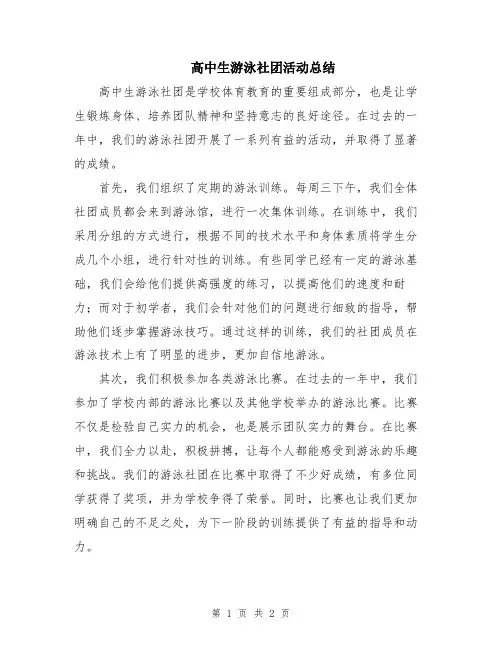 高中生游泳社团活动总结

高中生游泳社团是学校体育教育的重要组成部分，也是让学生锻炼身体、培养团队精神和坚持意志的良好途径。在过去的一年中，我们的游泳社团开展了一系列有益的活动，并取得了显著的成绩。

首先，我们组织了定期的游泳训练。每周三下午，我们全体社团成员都会来到游泳馆，进行一次集体训练。在训练中，我们采用分组的方式进行，根据不同的技术水平和身体素质将学生分成几个小组，进行针对性的训练。有些同学已经有一定的游泳基础，我们会给他们提供高强度的练习，以提高他们的速度和耐力；而对于初学者，我们会针对他们的问题进行细致的指导，帮助他们逐步掌握游泳技巧。通过这样的训练，我们的社团成员在游泳技术上有了明显的进步，更加自信地游泳。

其次，我们积极参加各类游泳比赛。在过去的一年中，我们参加了学校内部的游泳比赛以及其他学校举办的游泳比赛。比赛不仅是检验自己实力的机会，也是展示团队实力的舞台。在比赛中，我们全力以赴，积极拼搏，让每个人都能感受到游泳的乐趣和挑战。我们的游泳社团在比赛中取得了不少好成绩，有多位同学获得了奖项，并为学校争得了荣誉。同时，比赛也让我们更加明确自己的不足之处，为下一阶段的训练提供了有益的指导和动力。

第 1 页 共 2 页